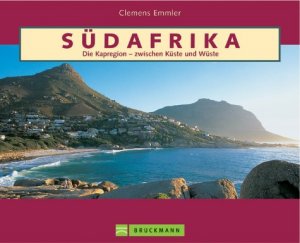 Clemens Emmler

SÜDAFRIKA

Die Kapregion – zwischen Küste und Wüste

BRUCKMANN